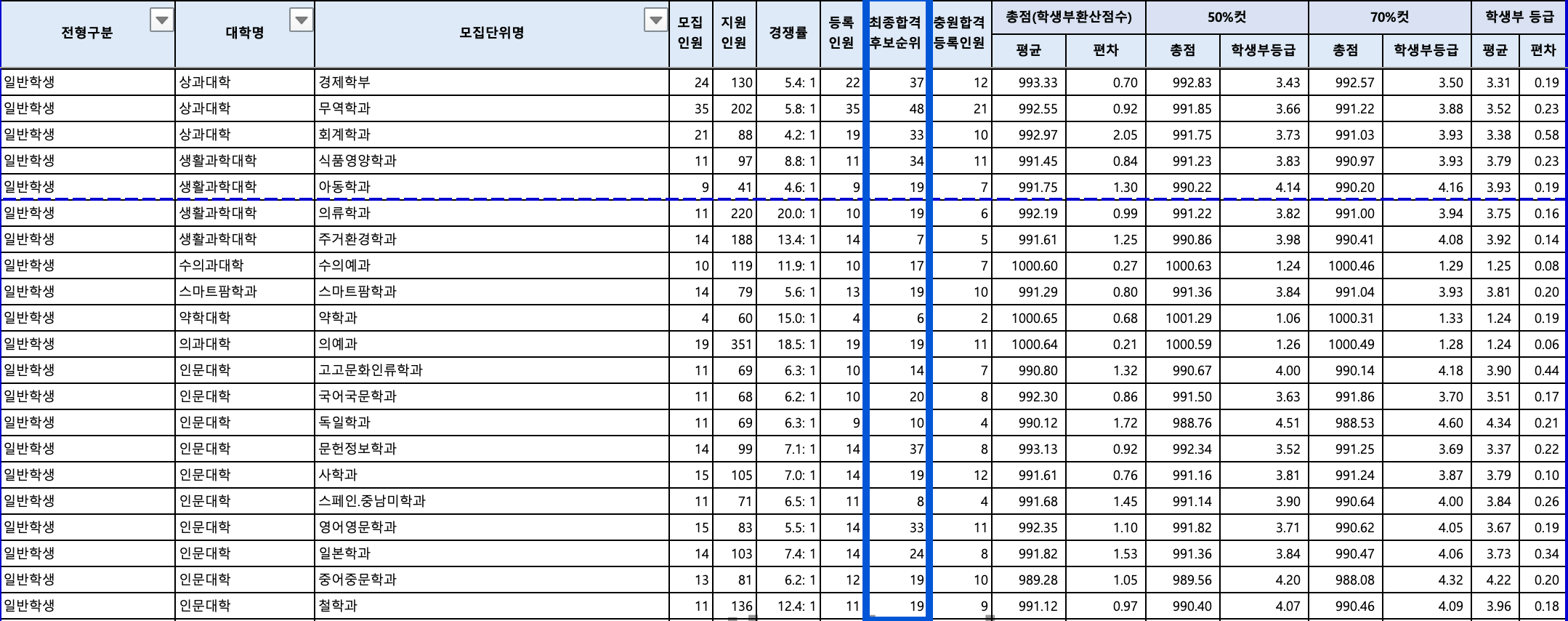 | 전형구분 | 대학명 | 모집단위명 | 모집 인원 | 지원 인원 | 경쟁률 | 등록 인원 | 최종합격 후보순위 | 충원합격 등록인원 | 총점(학생부환산점수) 평균 | 총점(학생부환산점수) 편차 | 50%컷 총점 | 50%컷 학생부등급 | 70%컷 총점 | 70%컷 학생부등급 | 학생부 등급 평균 | 학생부 등급 편차 |
|---|---|---|---|---|---|---|---|---|---|---|---|---|---|---|---|---|
| 일반학생 | 상과대학 | 경제학부 | 24 | 130 | 5.4: 1 | 22 | 37 | 12 | 993.33 | 0.70 | 992.83 | 3.43 | 992.57 | 3.50 | 3.31 | 0.19 |
| 일반학생 | 상과대학 | 무역학과 | 35 | 202 | 5.8: 1 | 35 | 48 | 21 | 992.55 | 0.92 | 991.85 | 3.66 | 991.22 | 3.88 | 3.52 | 0.23 |
| 일반학생 | 상과대학 | 회계학과 | 21 | 88 | 4.2: 1 | 19 | 33 | 10 | 992.97 | 2.05 | 991.75 | 3.73 | 991.03 | 3.93 | 3.38 | 0.58 |
| 일반학생 | 생활과학대학 | 식품영양학과 | 11 | 97 | 8.8: 1 | 11 | 34 | 11 | 991.45 | 0.84 | 991.23 | 3.83 | 990.97 | 3.93 | 3.79 | 0.23 |
| 일반학생 | 생활과학대학 | 아동학과 | 9 | 41 | 4.6: 1 | 9 | 19 | 7 | 991.75 | 1.30 | 990.22 | 4.14 | 990.20 | 4.16 | 3.93 | 0.19 |
| 일반학생 | 생활과학대학 | 의류학과 | 11 | 220 | 20.0: 1 | 10 | 19 | 6 | 992.19 | 0.99 | 991.22 | 3.82 | 991.00 | 3.94 | 3.75 | 0.16 |
| 일반학생 | 생활과학대학 | 주거환경학과 | 14 | 188 | 13.4: 1 | 14 | 7 | 5 | 991.61 | 1.25 | 990.86 | 3.98 | 990.41 | 4.08 | 3.92 | 0.14 |
| 일반학생 | 수의과대학 | 수의예과 | 10 | 119 | 11.9: 1 | 10 | 17 | 7 | 1000.60 | 0.27 | 1000.63 | 1.24 | 1000.46 | 1.29 | 1.25 | 0.08 |
| 일반학생 | 스마트팜학과 | 스마트팜학과 | 14 | 79 | 5.6: 1 | 13 | 19 | 10 | 991.29 | 0.80 | 991.36 | 3.84 | 991.04 | 3.93 | 3.81 | 0.20 |
| 일반학생 | 약학대학 | 약학과 | 4 | 60 | 15.0: 1 | 4 | 6 | 2 | 1000.65 | 0.68 | 1001.29 | 1.06 | 1000.31 | 1.33 | 1.24 | 0.19 |
| 일반학생 | 의과대학 | 의예과 | 19 | 351 | 18.5: 1 | 19 | 19 | 11 | 1000.64 | 0.21 | 1000.59 | 1.26 | 1000.49 | 1.28 | 1.24 | 0.06 |
| 일반학생 | 인문대학 | 고고문화인류학과 | 11 | 69 | 6.3: 1 | 10 | 14 | 7 | 990.80 | 1.32 | 990.67 | 4.00 | 990.14 | 4.18 | 3.90 | 0.44 |
| 일반학생 | 인문대학 | 국어국문학과 | 11 | 68 | 6.2: 1 | 10 | 20 | 8 | 992.30 | 0.86 | 991.50 | 3.63 | 991.86 | 3.70 | 3.51 | 0.17 |
| 일반학생 | 인문대학 | 독일학과 | 11 | 69 | 6.3: 1 | 9 | 10 | 4 | 990.12 | 1.72 | 988.76 | 4.51 | 988.53 | 4.60 | 4.34 | 0.21 |
| 일반학생 | 인문대학 | 문헌정보학과 | 14 | 99 | 7.1: 1 | 14 | 37 | 8 | 993.13 | 0.92 | 992.34 | 3.52 | 991.25 | 3.69 | 3.37 | 0.22 |
| 일반학생 | 인문대학 | 사학과 | 15 | 105 | 7.0: 1 | 14 | 19 | 12 | 991.61 | 0.76 | 991.16 | 3.81 | 991.24 | 3.87 | 3.79 | 0.10 |
| 일반학생 | 인문대학 | 스페인.중남미학과 | 11 | 71 | 6.5: 1 | 11 | 8 | 4 | 991.68 | 1.45 | 991.14 | 3.90 | 990.64 | 4.00 | 3.84 | 0.26 |
| 일반학생 | 인문대학 | 영어영문학과 | 15 | 83 | 5.5: 1 | 14 | 33 | 11 | 992.35 | 1.10 | 991.82 | 3.71 | 990.62 | 4.05 | 3.67 | 0.19 |
| 일반학생 | 인문대학 | 일본학과 | 14 | 103 | 7.4: 1 | 14 | 24 | 8 | 991.82 | 1.53 | 991.36 | 3.84 | 990.47 | 4.06 | 3.73 | 0.34 |
| 일반학생 | 인문대학 | 중어중문학과 | 13 | 81 | 6.2: 1 | 12 | 19 | 10 | 989.28 | 1.05 | 989.56 | 4.20 | 988.08 | 4.32 | 4.22 | 0.20 |
| 일반학생 | 인문대학 | 철학과 | 11 | 136 | 12.4: 1 | 11 | 19 | 9 | 991.12 | 0.97 | 990.40 | 4.07 | 990.46 | 4.09 | 3.96 | 0.18 |